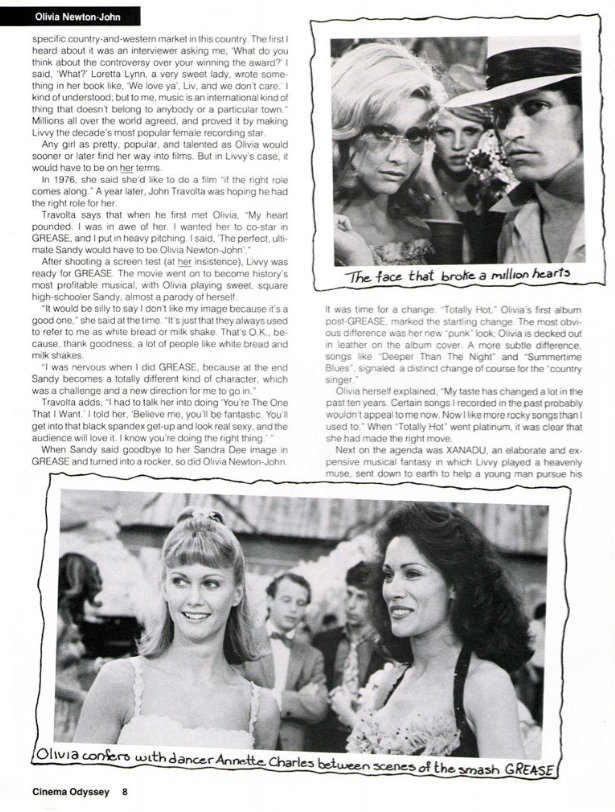 Olivia Newton-John

specific country-and-western market in this country. The first I heard about it was an interviewer asking me, 'What do you think about the controversy over your winning the award?' I said, 'What?' Loretta Lynn, a very sweet lady, wrote something in her book like, 'We love ya', Liv, and we don't care.' I kind of understood; but to me, music is an international kind of thing that doesn't belong to anybody or a particular town." Millions all over the world agreed, and proved it by making Livvy the decade's most popular female recording star.

Any girl as pretty, popular, and talented as Olivia would sooner or later find her way into films. But in Livvy's case, it would have to be on her terms.

In 1976, she said she'd like to do a film "if the right role comes along." A year later, John Travolta was hoping he had the right role for her.

Travolta says that when he first met Olivia, "My heart pounded. I was in awe of her. I wanted her to co-star in GREASE, and I put in heavy pitching. I said, 'The perfect, ultimate Sandy would have to be Olivia Newton-John'."

After shooting a screen test (at her insistence), Livvy was ready for GREASE. The movie went on to become history's most profitable musical, with Olivia playing sweet, square high-schooler Sandy, almost a parody of herself.

"It would be silly to say I don't like my image because it's a good one," she said at the time. "It's just that they always used to refer to me as white bread or milk shake. That's O.K., because, thank goodness, a lot of people like white bread and milk shakes.

"I was nervous when I did GREASE, because at the end Sandy becomes a totally different kind of character, which was a challenge and a new direction for me to go in."

Travolta adds, "I had to talk her into doing 'You're The One That I Want.' I told her, 'Believe me, you'll be fantastic. You'll get into that black spandex get-up and look real sexy, and the audience will love it. I know you're doing the right thing.' "

When Sandy said goodbye to her Sandra Dee image in GREASE and turned into a rocker, so did Olivia Newton-John.

The face that broke a million hearts

It was time for a change. "Totally Hot," Olivia's first album post-GREASE, marked the startling change. The most obvious difference was her new "punk" look; Olivia is decked out in leather on the album cover. A more subtle difference, songs like "Deeper Than The Night" and "Summertime Blues", signaled a distinct change of course for the "country singer."

Olivia herself explained, "My taste has changed a lot in the past ten years. Certain songs I recorded in the past probably wouldn't appeal to me now. Now I like more rocky songs than I used to." When "Totally Hot" went platinum, it was clear that she had made the right move.

Next on the agenda was XANADU, an elaborate and expensive musical fantasy in which Livvy played a heavenly muse, sent down to earth to help a young man pursue his

Olivia confers with dancer Annette Charles between scenes of the smash GREASE

Cinema Odyssey 8